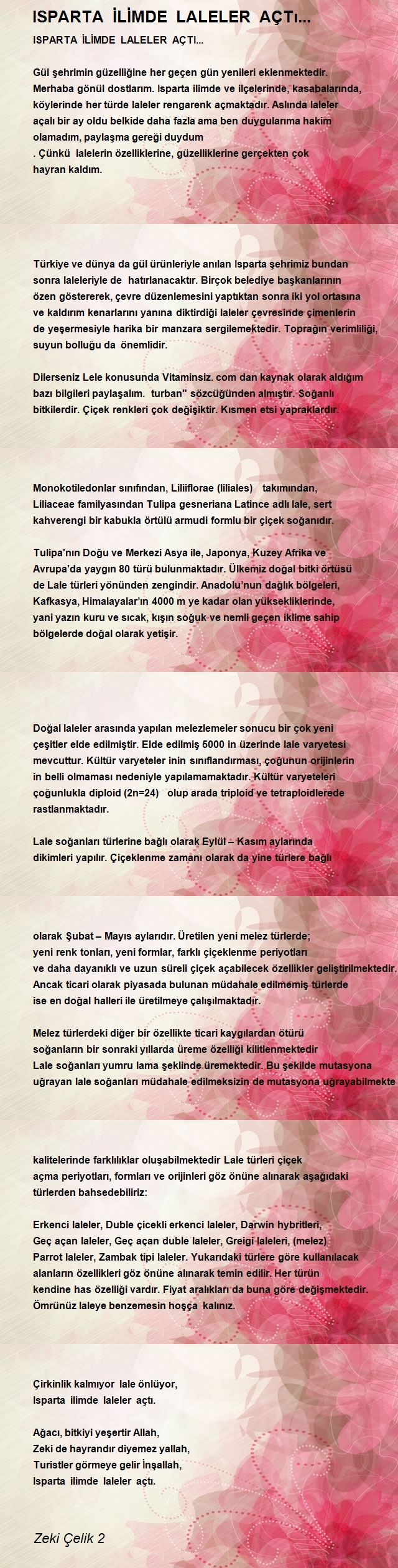 ISPARTA İLİMDE LALELER AÇTI...

ISPARTA İLİMDE LALELER AÇTI...

Gül şehrimin güzelliğine her geçen gün yenileri eklenmektedir. Merhaba gönül dostlarım. Isparta ilimde ve ilçelerinde, kasabalarında, köylerinde her türde laleler rengarenk açmaktadır. Aslında laleler açalı bir ay oldu belkide daha fazla ama ben duygularıma hakim olamadım, paylaşma gereği duydum
. Çünkü lalelerin özelliklerine, güzelliklerine gerçekten çok hayran kaldım.

Türkiye ve dünya da gül ürünleriyle anılan Isparta şehrimiz bundan sonra laleleriyle de hatırlanacaktır. Birçok belediye başkanlarının özen göstererek, çevre düzenlemesini yaptıktan sonra iki yol ortasına ve kaldırım kenarlarını yanına diktirdiği laleler çevresinde çimenlerin de yeşermesiyle harika bir manzara sergilemektedir. Toprağın verimliliği, suyun bolluğu da önemlidir.

Dilerseniz Lele konusunda Vitaminsiz. com dan kaynak olarak aldığım bazı bilgileri paylaşalım. turban" sözcüğünden almıştır. Soğanlı bitkilerdir. Çiçek renkleri çok değişiktir. Kısmen etsi yapraklardır.

Monokotiledonlar sınıfından, Liliiflorae (liliales) takımından, Liliaceae familyasından Tulipa gesneriana Latince adlı lale, sert kahverengi bir kabukla örtülü armudi formlu bir çiçek soğanıdır.

Tulipa'nın Doğu ve Merkezi Asya ile, Japonya, Kuzey Afrika ve Avrupa'da yaygın 80 türü bulunmaktadır. Ülkemiz doğal bitki örtüsü de Lale türleri yönünden zengindir. Anadolu'nun dağlık bölgeleri, Kafkasya, Himalayalar'ın 4000 m ye kadar olan yüksekliklerinde, yani yazın kuru ve sıcak, kışın soğuk ve nemli geçen iklime sahip bölgelerde doğal olarak yetişir.

Doğal laleler arasında yapılan melezlemeler sonucu bir çok yeni çeşitler elde edilmiştir. Elde edilmiş 5000 in üzerinde lale varyetesi mevcuttur. Kültür varyeteler inin sınıflandırması, çoğunun orijinlerin in belli olmaması nedeniyle yapılamamaktadır. Kültür varyeteleri çoğunlukla diploid (2n=24) olup arada triploid ve tetraploidlerede rastlanmaktadır.

Lale soğanları türlerine bağlı olarak Eylül – Kasım aylarında dikimleri yapılır. Çiçeklenme zamanı olarak da yine türlere bağlı

olarak Şubat – Mayıs aylarıdır. Üretilen yeni melez türlerde; yeni renk tonları, yeni formlar, farklı çiçeklenme periyotları ve daha dayanıklı ve uzun süreli çiçek açabilecek özellikler geliştirilmektedir. Ancak ticari olarak piyasada bulunan müdahale edilmemiş türlerde ise en doğal halleri ile üretilmeye çalışılmaktadır.

Melez türlerdeki diğer bir özellikte ticari kaygılardan ötürü soğanların bir sonraki yıllarda üreme özelliği kilitlenmektedir Lale soğanları yumru lama şeklinde üremektedir. Bu şekilde mutasyona uğrayan lale soğanları müdahale edilmeksizin de mutasyona uğrayabilmekte

kalitelerinde farklılıklar oluşabilmektedir Lale türleri çiçek açma periyotları, formları ve orijinleri göz önüne alınarak aşağıdaki türlerden bahsedebiliriz:

Erkenci laleler, Duble çicekli erkenci laleler, Darwin hybritleri, Geç açan laleler, Geç açan duble laleler, Greigi laleleri, (melez) Parrot laleler, Zambak tipi laleler. Yukarıdaki türlere göre kullanılacak alanların özellikleri göz önüne alınarak temin edilir. Her türün kendine has özelliği vardır. Fiyat aralıkları da buna göre değişmektedir. Ömrünüz laleye benzemesin hoşça kalınız.

Çirkinlik kalmıyor lale önlüyor,
Isparta ilimde laleler açtı.

Ağacı, bitkiyi yeşertir Allah,
Zeki de hayrandır diyemez yallah,
Turistler görmeye gelir İnşallah,
Isparta ilimde laleler açtı.

Zeki Çelik 2